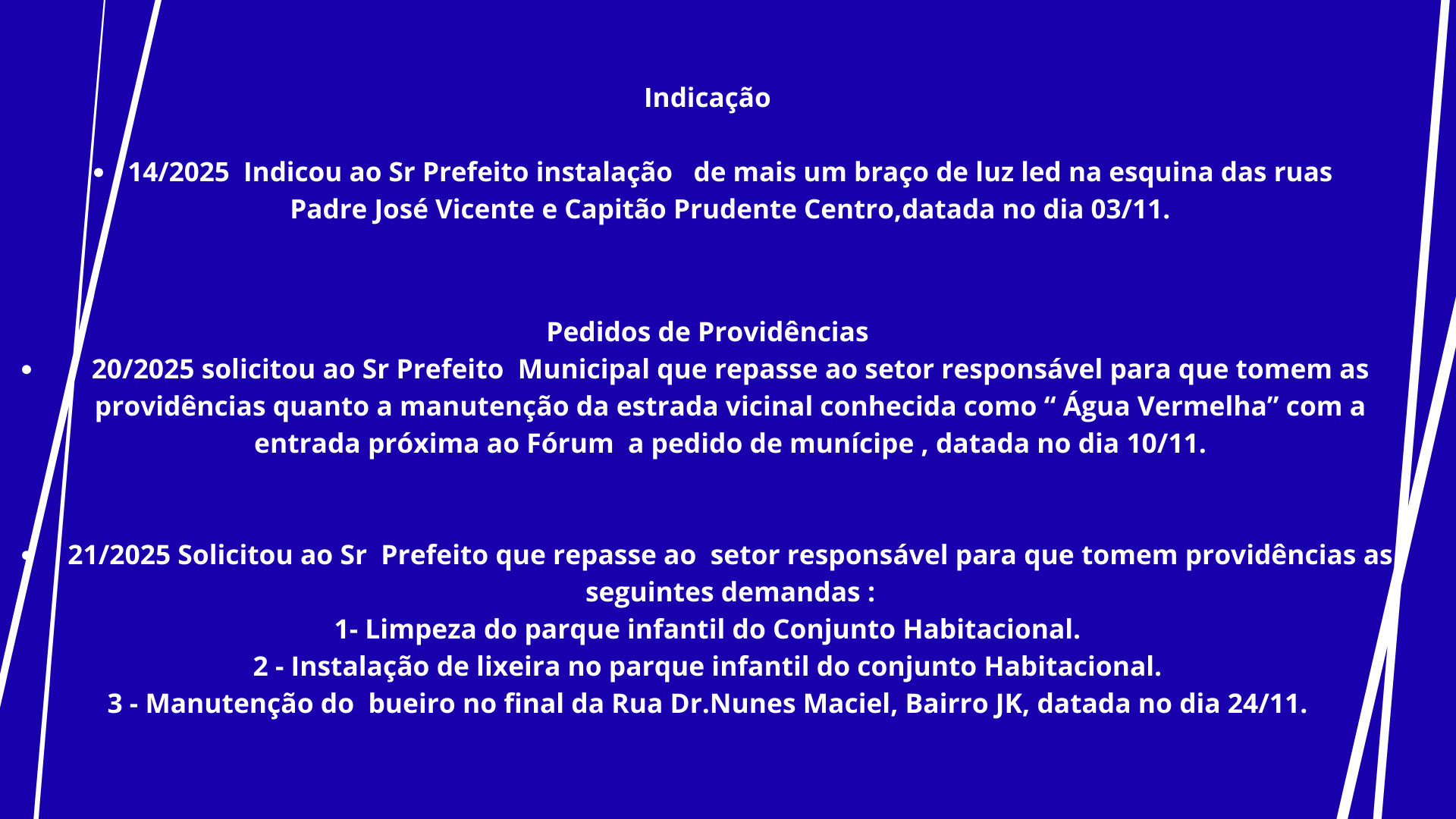 Indicação

• 14/2025 Indicou ao Sr Prefeito instalação de mais um braço de luz led na esquina das ruas Padre José Vicente e Capitão Prudente Centro,datada no dia 03/11.

Pedidos de Providências

• 20/2025 solicitou ao Sr Prefeito Municipal que repasse ao setor responsável para que tomem as providências quanto a manutenção da estrada vicinal conhecida como “ Água Vermelha” com a entrada próxima ao Fórum a pedido de munícipe , datada no dia 10/11.

• 21/2025 Solicitou ao Sr Prefeito que repasse ao setor responsável para que tomem providências as seguintes demandas :
1- Limpeza do parque infantil do Conjunto Habitacional.
2 - Instalação de lixeira no parque infantil do conjunto Habitacional.
3 - Manutenção do bueiro no final da Rua Dr.Nunes Maciel, Bairro JK, datada no dia 24/11.